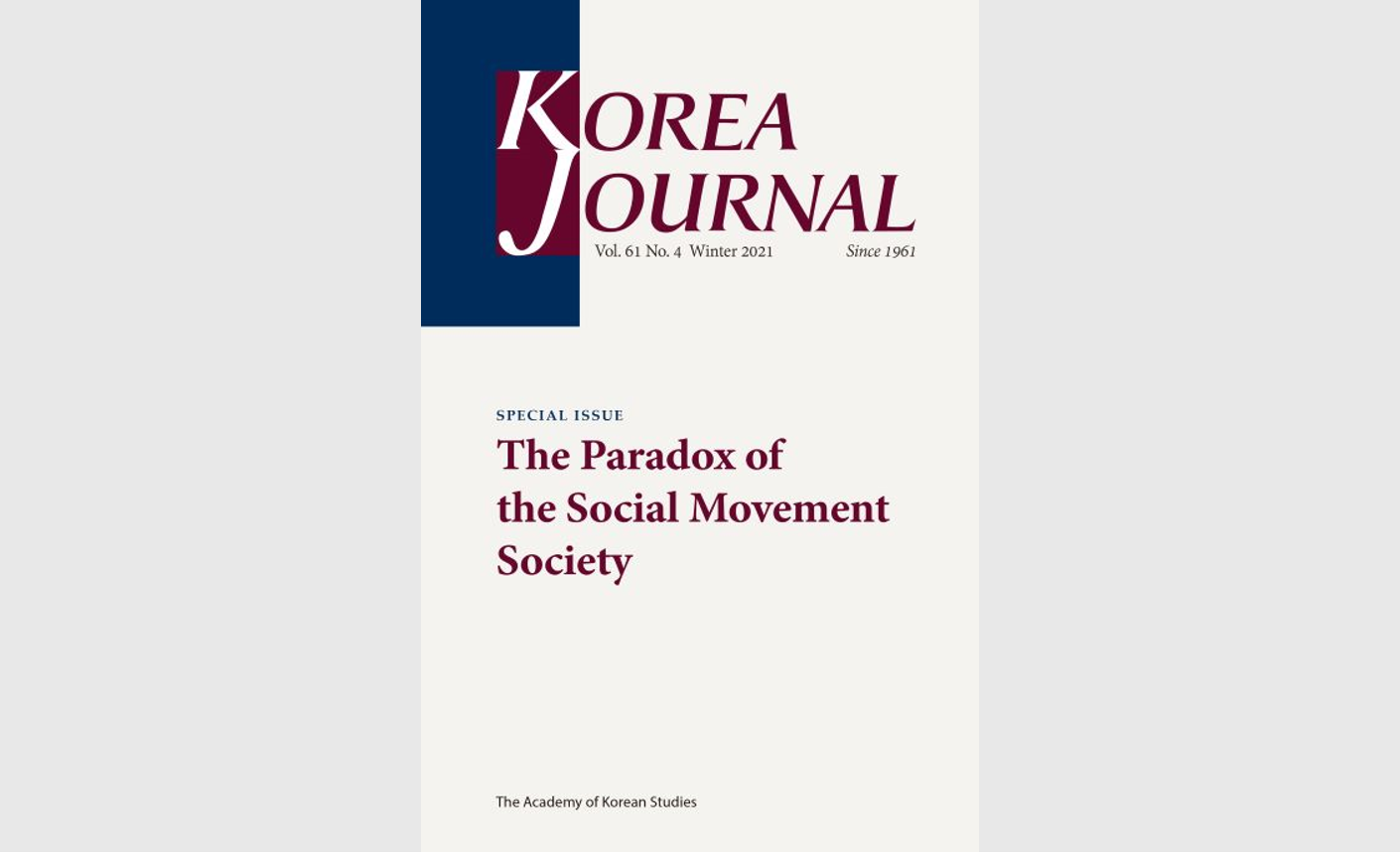 KOREA JOURNAL

Vol. 61 No. 4 Winter 2021 Since 1961

SPECIAL ISSUE
The Paradox of the Social Movement Society

The Academy of Korean Studies